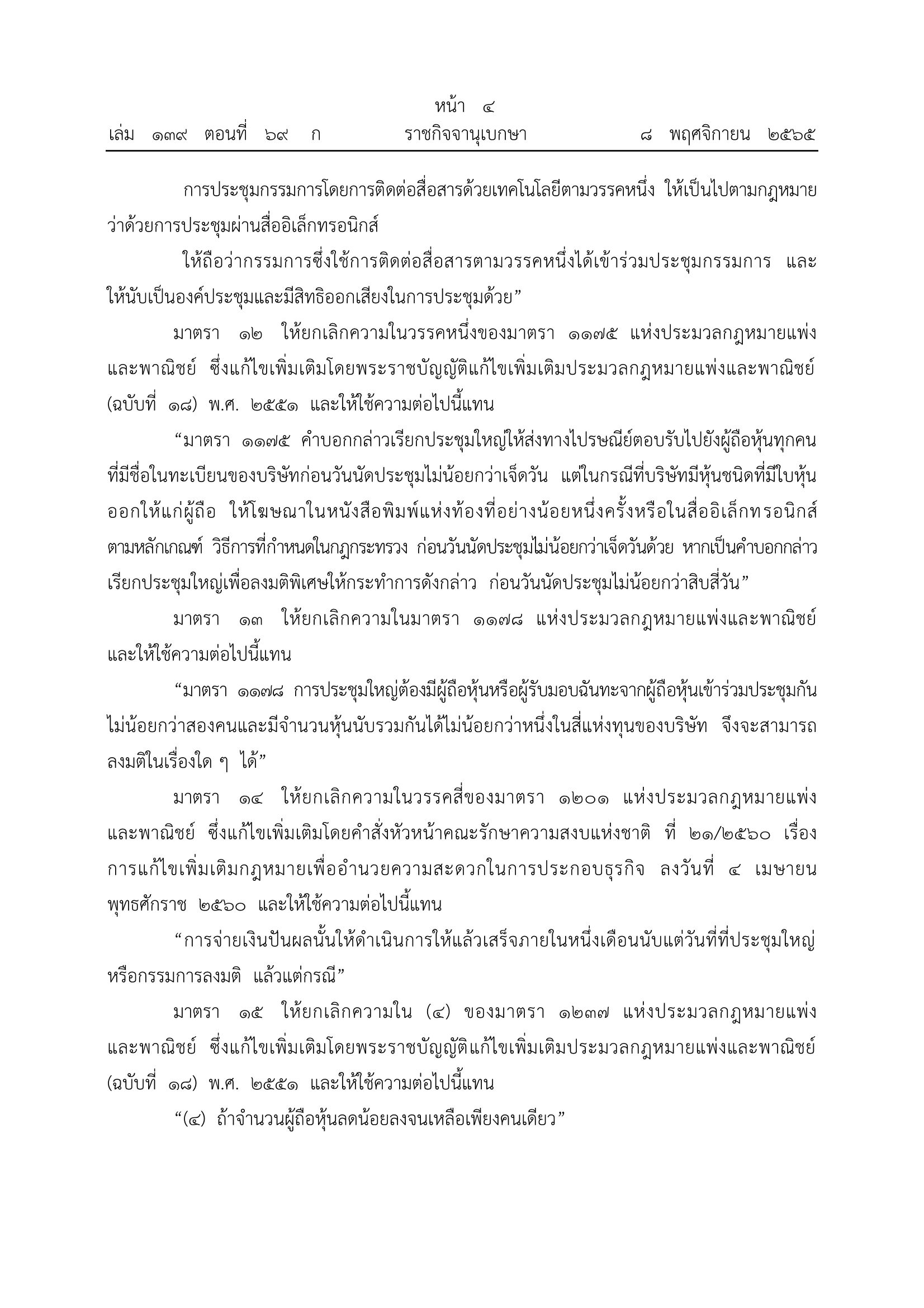 หน้า ๔
เล่ม ๑๓๙ ตอนที่ ๖๙ ก ราชกิจจานุเบกษา ๘ พฤศจิกายน ๒๕๖๕

การประชุมกรรมการโดยการติดต่อสื่อสารด้วยเทคโนโลยีตามวรรคหนึ่ง ให้เป็นไปตามกฎหมายว่าด้วยการประชุมผ่านสื่ออิเล็กทรอนิกส์

ให้ถือว่ากรรมการซึ่งใช้การติดต่อสื่อสารตามวรรคหนึ่งได้เข้าร่วมประชุมกรรมการ และให้นับเป็นองค์ประชุมและมีสิทธิออกเสียงในการประชุมด้วย”

มาตรา ๑๒ ให้ยกเลิกความในวรรคหนึ่งของมาตรา ๑๑๗๕ แห่งประมวลกฎหมายแพ่งและพาณิชย์ ซึ่งแก้ไขเพิ่มเติมโดยพระราชบัญญัติแก้ไขเพิ่มเติมประมวลกฎหมายแพ่งและพาณิชย์ (ฉบับที่ ๑๘) พ.ศ. ๒๕๕๑ และให้ใช้ความต่อไปนี้แทน

“มาตรา ๑๑๗๕ คำบอกกล่าวเรียกประชุมใหญ่ให้ส่งทางไปรษณีย์ตอบรับไปยังผู้ถือหุ้นทุกคนที่มีชื่อในทะเบียนของบริษัทก่อนวันนัดประชุมไม่น้อยกว่าเจ็ดวัน แต่ในกรณีที่บริษัทมีหุ้นชนิดที่มีใบหุ้นออกให้แก่ผู้ถือ ให้โฆษณาในหนังสือพิมพ์แห่งท้องที่อย่างน้อยหนึ่งครั้งหรือในสื่ออิเล็กทรอนิกส์ตามหลักเกณฑ์ วิธีการที่กำหนดในกฎกระทรวง ก่อนวันนัดประชุมไม่น้อยกว่าเจ็ดวันด้วย หากเป็นคำบอกกล่าวเรียกประชุมใหญ่เพื่อลงมติพิเศษให้กระทำการดังกล่าว ก่อนวันนัดประชุมไม่น้อยกว่าสิบสี่วัน”

มาตรา ๑๓ ให้ยกเลิกความในมาตรา ๑๑๗๘ แห่งประมวลกฎหมายแพ่งและพาณิชย์ และให้ใช้ความต่อไปนี้แทน

“มาตรา ๑๑๗๘ การประชุมใหญ่ต้องมีผู้ถือหุ้นหรือผู้รับมอบฉันทะจากผู้ถือหุ้นเข้าร่วมประชุมกันไม่น้อยกว่าสองคนและมีจำนวนหุ้นนับรวมกันได้ไม่น้อยกว่าหนึ่งในสี่แห่งทุนของบริษัท จึงจะสามารถลงมติในเรื่องใด ๆ ได้”

มาตรา ๑๔ ให้ยกเลิกความในวรรคสี่ของมาตรา ๑๒๐๑ แห่งประมวลกฎหมายแพ่งและพาณิชย์ ซึ่งแก้ไขเพิ่มเติมโดยคำสั่งหัวหน้าคณะรักษาความสงบแห่งชาติ ที่ ๒๑/๒๕๖๐ เรื่อง การแก้ไขเพิ่มเติมกฎหมายเพื่ออำนวยความสะดวกในการประกอบธุรกิจ ลงวันที่ ๔ เมษายน พุทธศักราช ๒๕๖๐ และให้ใช้ความต่อไปนี้แทน

“การจ่ายเงินปันผลนั้นให้ดำเนินการให้แล้วเสร็จภายในหนึ่งเดือนนับแต่วันที่ที่ประชุมใหญ่หรือกรรมการลงมติ แล้วแต่กรณี”

มาตรา ๑๕ ให้ยกเลิกความใน (๔) ของมาตรา ๑๒๓๗ แห่งประมวลกฎหมายแพ่งและพาณิชย์ ซึ่งแก้ไขเพิ่มเติมโดยพระราชบัญญัติแก้ไขเพิ่มเติมประมวลกฎหมายแพ่งและพาณิชย์ (ฉบับที่ ๑๘) พ.ศ. ๒๕๕๑ และให้ใช้ความต่อไปนี้แทน

“(๔) ถ้าจำนวนผู้ถือหุ้นลดน้อยลงจนเหลือเพียงคนเดียว”